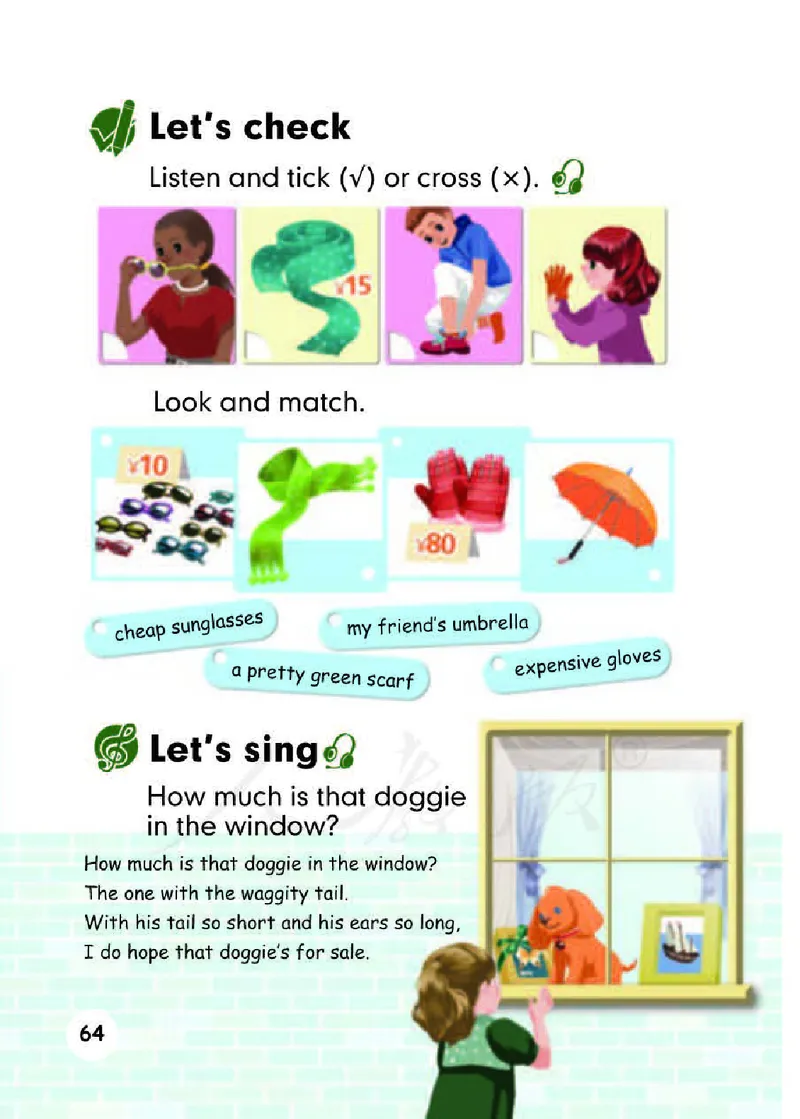 Let's check

Listen and tick (√) or cross (×).

¥15

Look and match.

¥10

¥80

cheap sunglasses

my friend's umbrella

a pretty green scarf

expensive gloves

Let's sing

How much is that doggie in the window?

How much is that doggie in the window?
The one with the waggity tail.
With his tail so short and his ears so long,
I do hope that doggie's for sale.

64